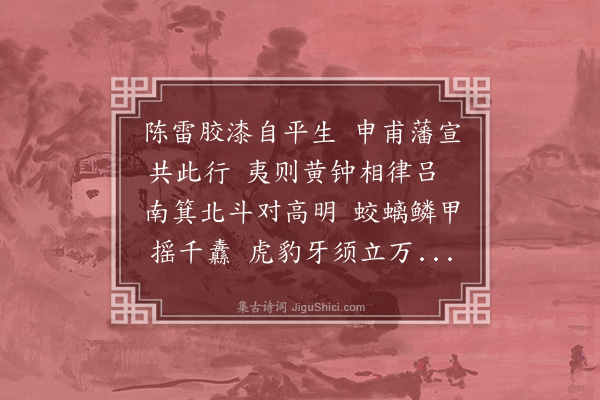 陈雷胶漆自平生 申甫藩宣共此行 夷则黄钟相律吕 南箕北斗对高明 蛟螭鳞甲摇千纛 虎豹牙须立万...

集古诗词 JiguShici.com